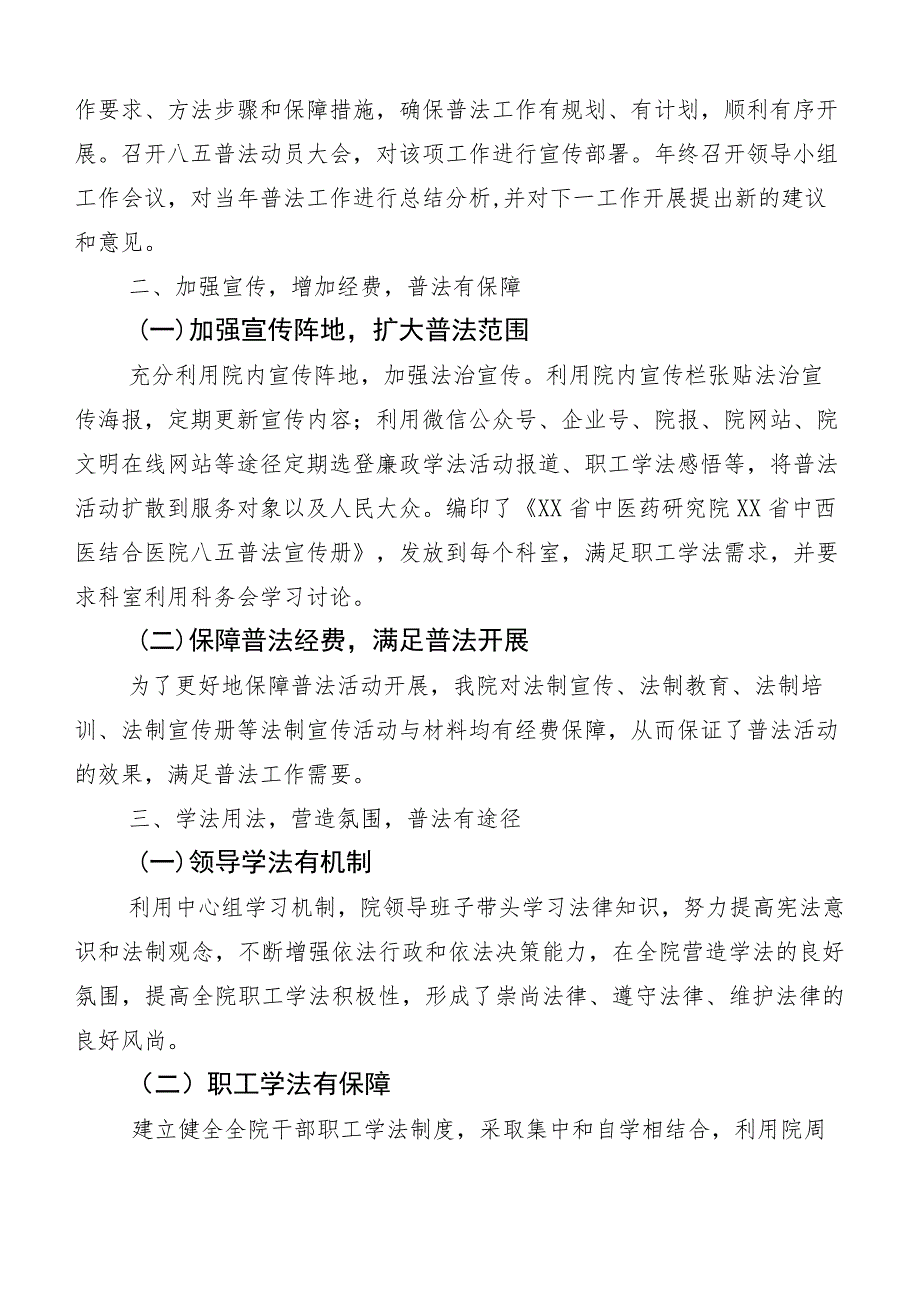 作要求、方法步骤和保障措施，确保普法工作有规划、有计划，顺利有序开展。召开八五普法动员大会，对该项工作进行宣传部署。年终召开领导小组工作会议，对当年普法工作进行总结分析,并对下一工作开展提出新的建议和意见。

二、加强宣传，增加经费，普法有保障

（一）加强宣传阵地，扩大普法范围

充分利用院内宣传阵地，加强法治宣传。利用院内宣传栏张贴法治宣传海报，定期更新宣传内容；利用微信公众号、企业号、院报、院网站、院文明在线网站等途径定期选登廉政学法活动报道、职工学法感悟等，将普法活动扩散到服务对象以及人民大众。编印了《XX省中医药研究院XX省中西医结合医院八五普法宣传册》，发放到每个科室，满足职工学法需求，并要求科室利用科务会学习讨论。

（二）保障普法经费，满足普法开展

为了更好地保障普法活动开展，我院对法制宣传、法制教育、法制培训、法制宣传册等法制宣传活动与材料均有经费保障，从而保证了普法活动的效果，满足普法工作需要。

三、学法用法，营造氛围，普法有途径

（一）领导学法有机制

利用中心组学习机制，院领导班子带头学习法律知识，努力提高宪法意识和法制观念，不断增强依法行政和依法决策能力，在全院营造学法的良好氛围，提高全院职工学法积极性，形成了崇尚法律、遵守法律、维护法律的良好风尚。

（二）职工学法有保障

建立健全全院干部职工学法制度，采取集中和自学相结合，利用院周